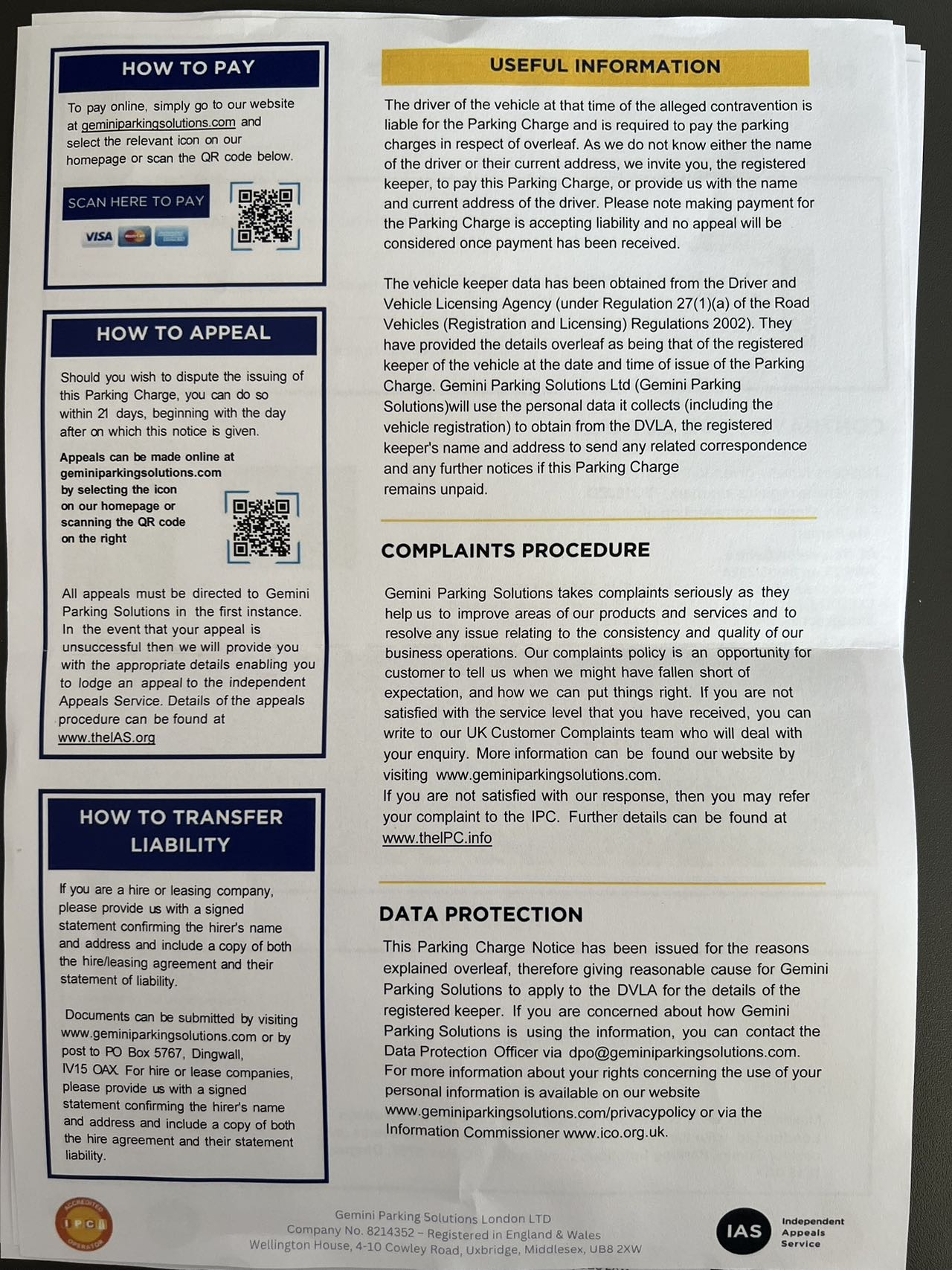 HOW TO PAY

To pay online, simply go to our website at geminiparkingsolutions.com and select the relevant icon on our homepage or scan the QR code below.

SCAN HERE TO PAY

VISA

HOW TO APPEAL

Should you wish to dispute the issuing of this Parking Charge, you can do so within 21 days, beginning with the day after on which this notice is given.

Appeals can be made online at geminiparkingsolutions.com by selecting the icon on our homepage or scanning the QR code on the right

All appeals must be directed to Gemini Parking Solutions in the first instance. In the event that your appeal is unsuccessful then we will provide you with the appropriate details enabling you to lodge an appeal to the independent Appeals Service. Details of the appeals procedure can be found at www.theIAS.org

HOW TO TRANSFER LIABILITY

If you are a hire or leasing company, please provide us with a signed statement confirming the hirer's name and address and include a copy of both the hire/leasing agreement and their statement of liability.

Documents can be submitted by visiting www.geminiparkingsolutions.com or by post to PO Box 5767, Dingwall, IV15 OAX. For hire or lease companies, please provide us with a signed statement confirming the hirer's name and address and include a copy of both the hire agreement and their statement liability.

USEFUL INFORMATION

The driver of the vehicle at that time of the alleged contravention is liable for the Parking Charge and is required to pay the parking charges in respect of overleaf. As we do not know either the name of the driver or their current address, we invite you, the registered keeper, to pay this Parking Charge, or provide us with the name and current address of the driver. Please note making payment for the Parking Charge is accepting liability and no appeal will be considered once payment has been received.

The vehicle keeper data has been obtained from the Driver and Vehicle Licensing Agency (under Regulation 27(1)(a) of the Road Vehicles (Registration and Licensing) Regulations 2002). They have provided the details overleaf as being that of the registered keeper of the vehicle at the date and time of issue of the Parking Charge. Gemini Parking Solutions Ltd (Gemini Parking Solutions)will use the personal data it collects (including the vehicle registration) to obtain from the DVLA, the registered keeper's name and address to send any related correspondence and any further notices if this Parking Charge remains unpaid.

COMPLAINTS PROCEDURE

Gemini Parking Solutions takes complaints seriously as they help us to improve areas of our products and services and to resolve any issue relating to the consistency and quality of our business operations. Our complaints policy is an opportunity for customer to tell us when we might have fallen short of expectation, and how we can put things right. If you are not satisfied with the service level that you have received, you can write to our UK Customer Complaints team who will deal with your enquiry. More information can be found our website by visiting www.geminiparkingsolutions.com.
If you are not satisfied with our response, then you may refer your complaint to the IPC. Further details can be found at www.theIPC.info

DATA PROTECTION

This Parking Charge Notice has been issued for the reasons explained overleaf, therefore giving reasonable cause for Gemini Parking Solutions to apply to the DVLA for the details of the registered keeper. If you are concerned about how Gemini Parking Solutions is using the information, you can contact the Data Protection Officer via dpo@geminiparkingsolutions.com. For more information about your rights concerning the use of your personal information is available on our website www.geminiparkingsolutions.com/privacypolicy or via the Information Commissioner www.ico.org.uk.

ACCREDITED IPC OPERATOR

Gemini Parking Solutions London LTD
Company No. 8214352 – Registered in England & Wales
Wellington House, 4-10 Cowley Road, Uxbridge, Middlesex, UB8 2XW

IAS Independent Appeals Service